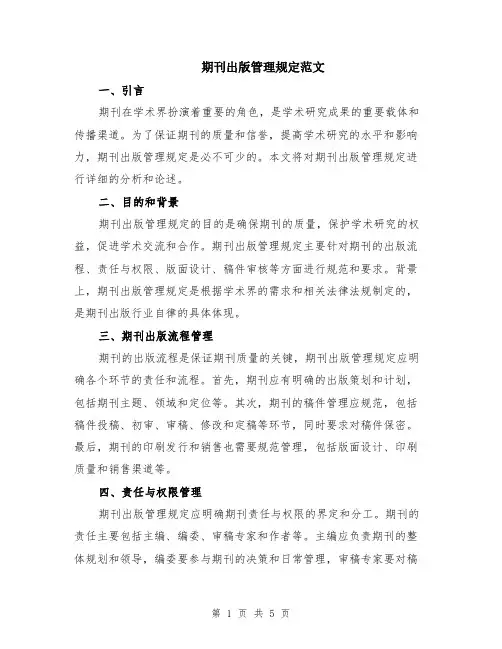 期刊出版管理规定范文

一、引言

期刊在学术界扮演着重要的角色，是学术研究成果的重要载体和传播渠道。为了保证期刊的质量和信誉，提高学术研究的水平和影响力，期刊出版管理规定是必不可少的。本文将对期刊出版管理规定进行详细的分析和论述。

二、目的和背景

期刊出版管理规定的目的是确保期刊的质量，保护学术研究的权益，促进学术交流和合作。期刊出版管理规定主要针对期刊的出版流程、责任与权限、版面设计、稿件审核等方面进行规范和要求。背景上，期刊出版管理规定是根据学术界的需求和相关法律法规制定的，是期刊出版行业自律的具体体现。

三、期刊出版流程管理

期刊的出版流程是保证期刊质量的关键，期刊出版管理规定应明确各个环节的责任和流程。首先，期刊应有明确的出版策划和计划，包括期刊主题、领域和定位等。其次，期刊的稿件管理应规范，包括稿件投稿、初审、审稿、修改和定稿等环节，同时要求对稿件保密。最后，期刊的印刷发行和销售也需要规范管理，包括版面设计、印刷质量和销售渠道等。

四、责任与权限管理

期刊出版管理规定应明确期刊责任与权限的界定和分工。期刊的责任主要包括主编、编委、审稿专家和作者等。主编应负责期刊的整体规划和领导，编委要参与期刊的决策和日常管理，审稿专家要对稿

第 1 页 共 5 页